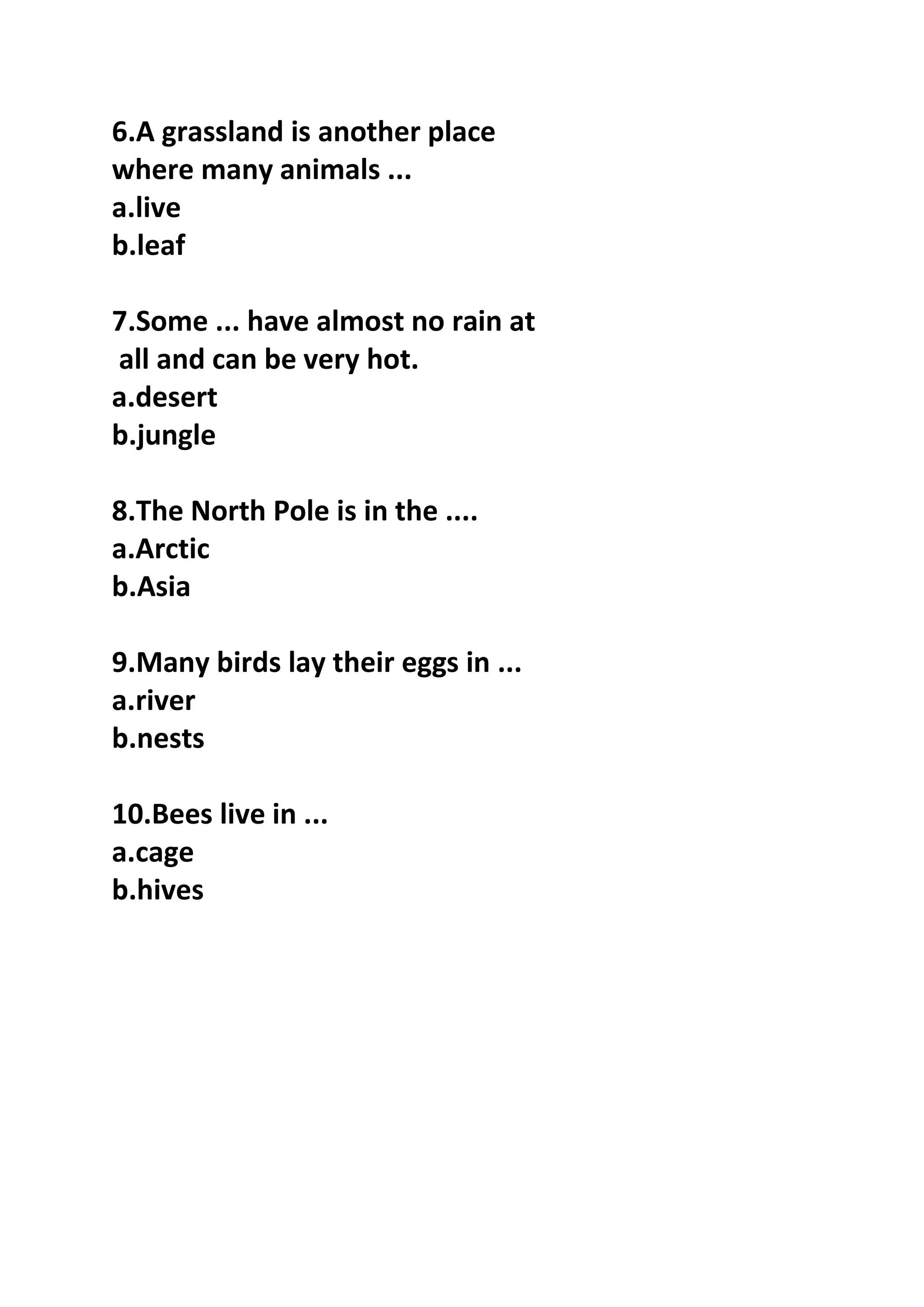 6.A grassland is another place where many animals ...
a.live
b.leaf

7.Some ... have almost no rain at all and can be very hot.
a.desert
b.jungle

8.The North Pole is in the ....
a.Arctic
b.Asia

9.Many birds lay their eggs in ...
a.river
b.nests

10.Bees live in ...
a.cage
b.hives